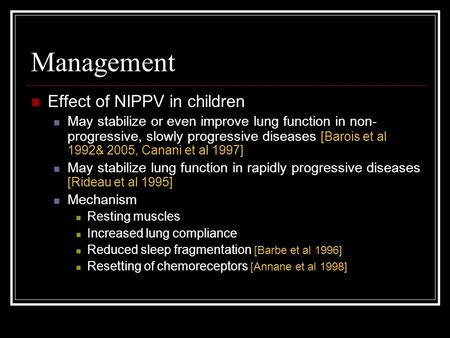 Management

Effect of NIPPV in children

May stabilize or even improve lung function in non-progressive, slowly progressive diseases [Barois et al 1992& 2005, Canani et al 1997]

May stabilize lung function in rapidly progressive diseases [Rideau et al 1995]

Mechanism

Resting muscles

Increased lung compliance

Reduced sleep fragmentation [Barbe et al 1996]

Resetting of chemoreceptors [Annane et al 1998]